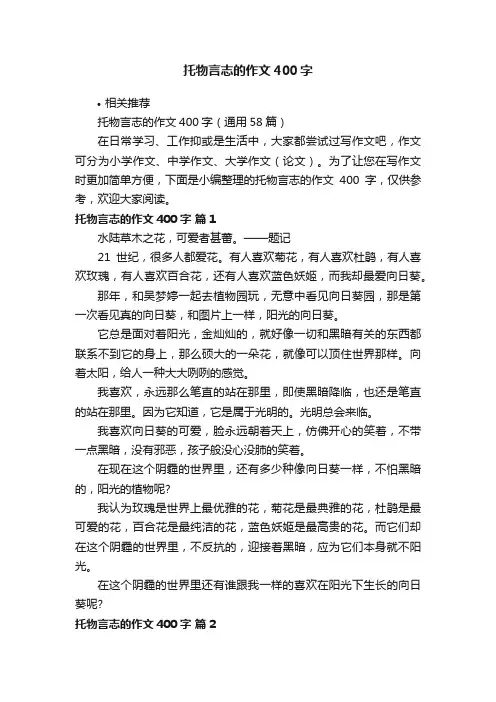 托物言志的作文400字

• 相关推荐

托物言志的作文400字（通用58篇）

在日常学习、工作抑或是生活中，大家都尝试过写作文吧，作文可分为小学作文、中学作文、大学作文（论文）。为了让您在写作文时更加简单方便，下面是小编整理的托物言志的作文 400 字，仅供参考，欢迎大家阅读。

托物言志的作文400字 篇1

水陆草木之花，可爱者甚蕃。——题记

21 世纪，很多人都爱花。有人喜欢菊花，有人喜欢杜鹃，有人喜欢玫瑰，有人喜欢百合花，还有人喜欢蓝色妖姬，而我却最爱向日葵。

那年，和吴梦婷一起去植物园玩，无意中看见向日葵园，那是第一次看见真的向日葵，和图片上一样，阳光的向日葵。

它总是面对着阳光，金灿灿的，就好像一切和黑暗有关的东西都联系不到它的身上，那么硕大的一朵花，就像可以顶住世界那样。向着太阳，给人一种大大咧咧的感觉。

我喜欢，永远那么笔直的站在那里，即使黑暗降临，也还是笔直的站在那里。因为它知道，它是属于光明的。光明总会来临。

我喜欢向日葵的可爱，脸永远朝着天上，仿佛开心的笑着，不带一点黑暗，没有邪恶，孩子般没心没肺的笑着。

在现在这个阴霾的世界里，还有多少种像向日葵一样，不怕黑暗的，阳光的植物呢?

我认为玫瑰是世界上最优雅的花，菊花是最典雅的花，杜鹃是最可爱的花，百合花是最纯洁的花，蓝色妖姬是最高贵的花。而它们却在这个阴霾的世界里，不反抗的，迎接着黑暗，应为它们本身就不阳光。

在这个阴霾的世界里还有谁跟我一样的喜欢在阳光下生长的向日葵呢?

托物言志的作文400字 篇2